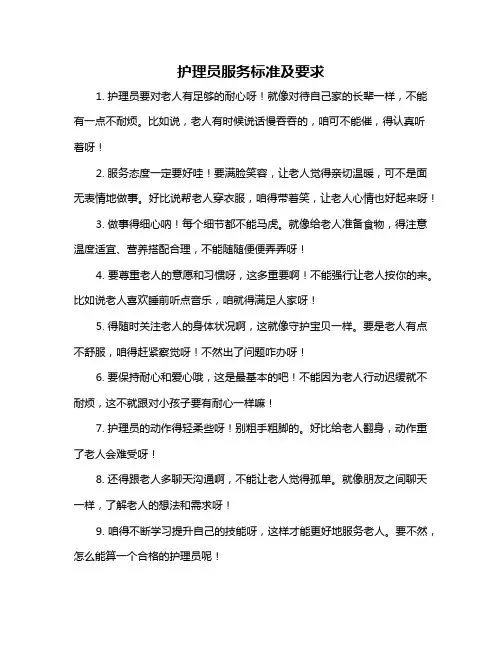 护理员服务标准及要求

1. 护理员要对老人有足够的耐心呀！就像对待自己家的长辈一样，不能有一点不耐烦。比如说，老人有时候说话慢吞吞的，咱可不能催，得认真听着呀！

2. 服务态度一定要好哇！要满脸笑容，让老人觉得亲切温暖，可不是面无表情地做事。好比说帮老人穿衣服，咱得带着笑，让老人心情也好起来呀！

3. 做事得细心呐！每个细节都不能马虎。就像给老人准备食物，得注意温度适宜、营养搭配合理，不能随随便便弄弄呀！

4. 要尊重老人的意愿和习惯呀，这多重要啊！不能强行让老人按你的来。比如说老人喜欢睡前听点音乐，咱就得满足人家呀！

5. 得随时关注老人的身体状况啊，这就像守护宝贝一样。要是老人有点不舒服，咱得赶紧察觉呀！不然出了问题咋办呀！

6. 要保持耐心和爱心哦，这是最基本的吧！不能因为老人行动迟缓就不耐烦，这不就跟对小孩子要有耐心一样嘛！

7. 护理员的动作得轻柔些呀！别粗手粗脚的。好比给老人翻身，动作重了老人会难受呀！

8. 还得跟老人多聊天沟通啊，不能让老人觉得孤单。就像朋友之间聊天一样，了解老人的想法和需求呀！

9. 咱得不断学习提升自己的技能呀，这样才能更好地服务老人。要不然，怎么能算一个合格的护理员呢！